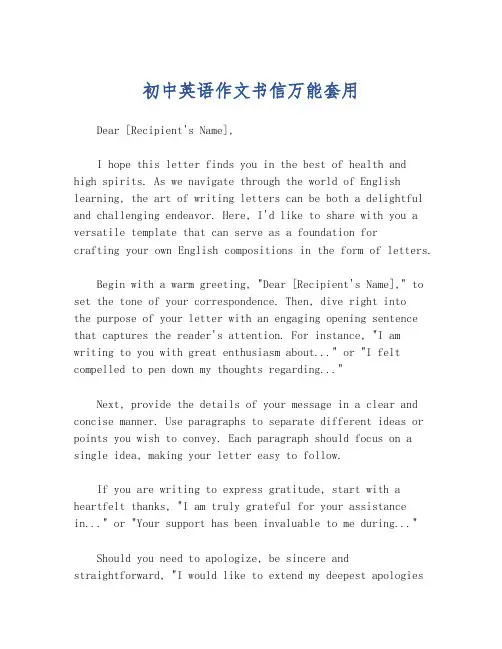 初中英语作文书信万能套用

Dear [Recipient's Name],

I hope this letter finds you in the best of health and high spirits. As we navigate through the world of English learning, the art of writing letters can be both a delightful and challenging endeavor. Here, I'd like to share with you a versatile template that can serve as a foundation for crafting your own English compositions in the form of letters.

Begin with a warm greeting, "Dear [Recipient's Name]," to set the tone of your correspondence. Then, dive right into the purpose of your letter with an engaging opening sentence that captures the reader's attention. For instance, "I am writing to you with great enthusiasm about..." or "I felt compelled to pen down my thoughts regarding..."

Next, provide the details of your message in a clear and concise manner. Use paragraphs to separate different ideas or points you wish to convey. Each paragraph should focus on a single idea, making your letter easy to follow.

If you are writing to express gratitude, start with a heartfelt thanks, "I am truly grateful for your assistance in..." or "Your support has been invaluable to me during..."

Should you need to apologize, be sincere and straightforward, "I would like to extend my deepest apologies